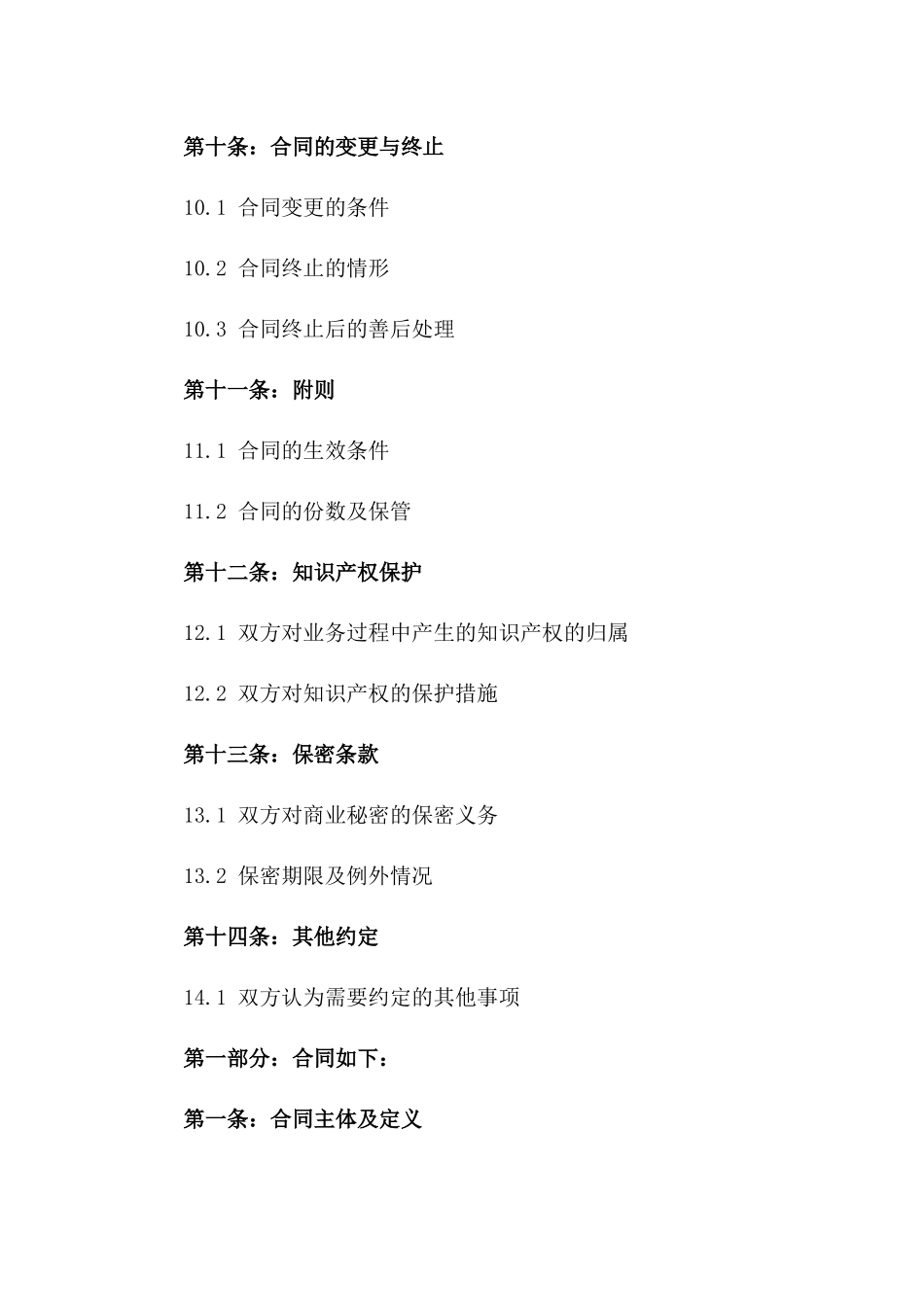 第十条：合同的变更与终止

10.1 合同变更的条件

10.2 合同终止的情形

10.3 合同终止后的善后处理

第十一条：附则

11.1 合同的生效条件

11.2 合同的份数及保管

第十二条：知识产权保护

12.1 双方对业务过程中产生的知识产权的归属

12.2 双方对知识产权的保护措施

第十三条：保密条款

13.1 双方对商业秘密的保密义务

13.2 保密期限及例外情况

第十四条：其他约定

14.1 双方认为需要约定的其他事项

第一部分：合同如下：

第一条：合同主体及定义